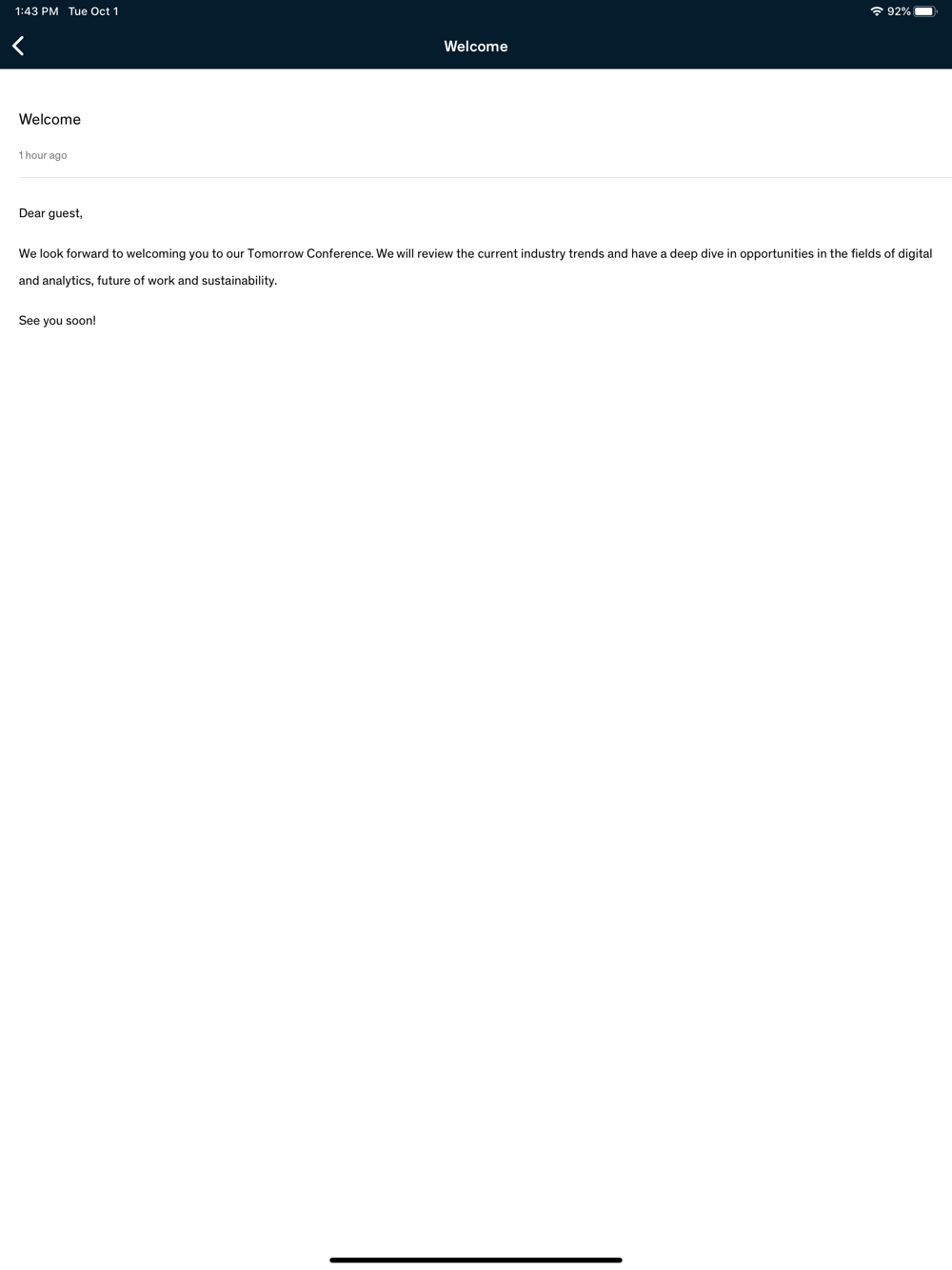 1:43 PM Tue Oct 1

92%

Welcome

Welcome

1 hour ago

Dear guest,

We look forward to welcoming you to our Tomorrow Conference. We will review the current industry trends and have a deep dive in opportunities in the fields of digital and analytics, future of work and sustainability.

See you soon!